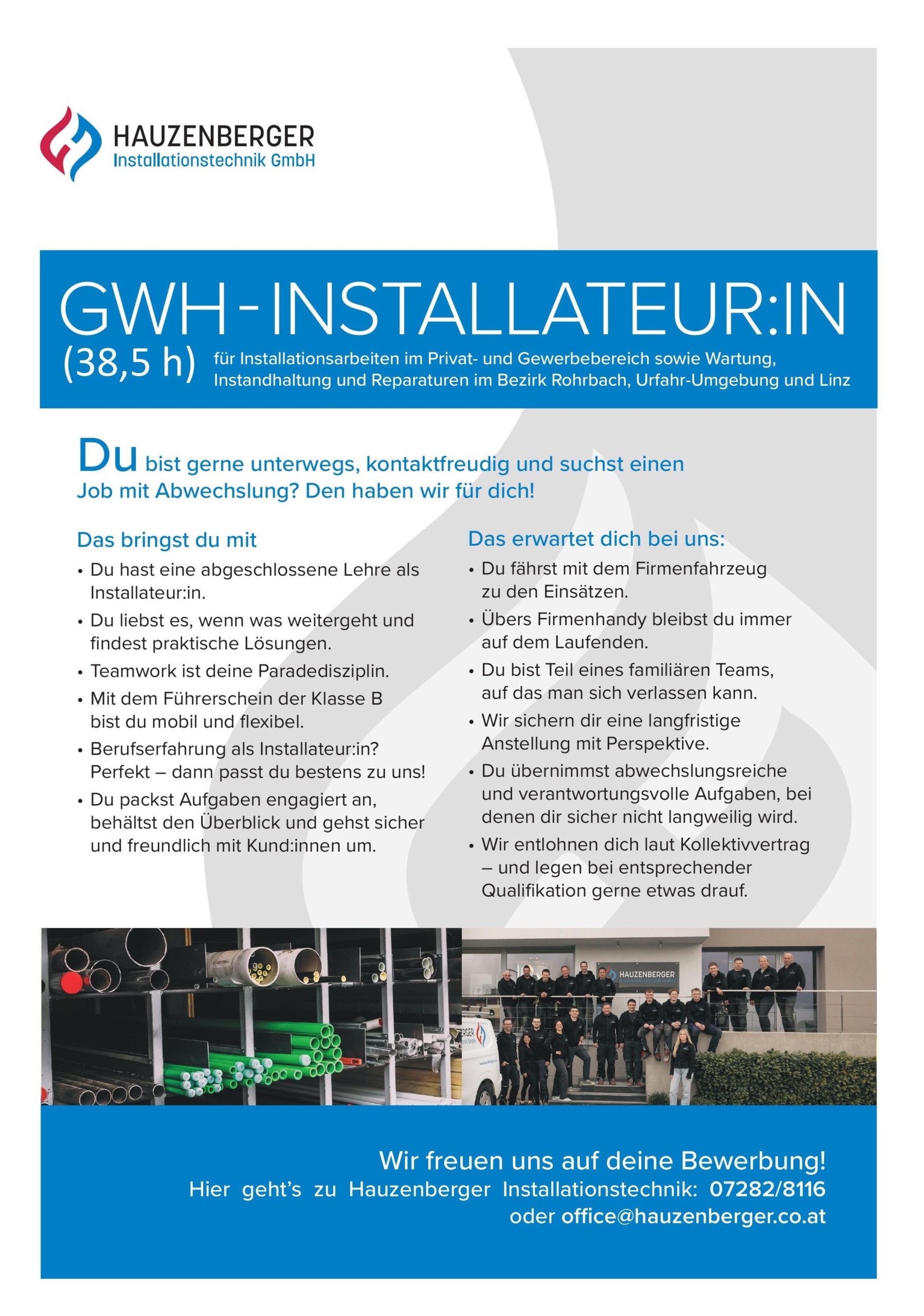 HAUZENBERGER
Installationstechnik GmbH

GWH-INSTALLATEUR:IN
(38,5 h) für Installationsarbeiten im Privat- und Gewerbebereich sowie Wartung, Instandhaltung und Reparaturen im Bezirk Rohrbach, Urfahr-Umgebung und Linz

Du bist gerne unterwegs, kontaktfreudig und suchst einen Job mit Abwechslung? Den haben wir für dich!

Das bringst du mit
• Du hast eine abgeschlossene Lehre als Installateur:in.
• Du liebst es, wenn was weitergeht und findest praktische Lösungen.
• Teamwork ist deine Paradedisziplin.
• Mit dem Führerschein der Klasse B bist du mobil und flexibel.
• Berufserfahrung als Installateur:in? Perfekt – dann passt du bestens zu uns!
• Du packst Aufgaben engagiert an, behältst den Überblick und gehst sicher und freundlich mit Kund:innen um.

Das erwartet dich bei uns:
• Du fährst mit dem Firmenfahrzeug zu den Einsätzen.
• Übers Firmenhandy bleibst du immer auf dem Laufenden.
• Du bist Teil eines familiären Teams, auf das man sich verlassen kann.
• Wir sichern dir eine langfristige Anstellung mit Perspektive.
• Du übernimmst abwechslungsreiche und verantwortungsvolle Aufgaben, bei denen dir sicher nicht langweilig wird.
• Wir entlohnen dich laut Kollektivvertrag – und legen bei entsprechender Qualifikation gerne etwas drauf.

HAUZENBERGER

Wir freuen uns auf deine Bewerbung!
Hier geht's zu Hauzenberger Installationstechnik: 07282/8116
oder office@hauzenberger.co.at